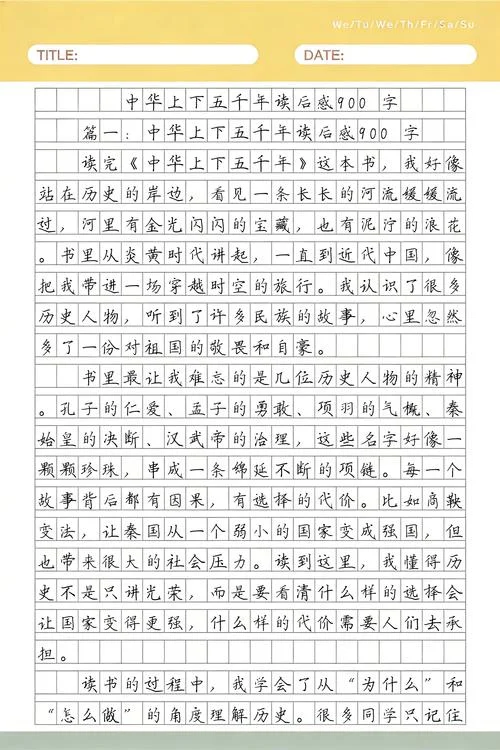 We/Tu/We/Th/Fr/Sa/Su

TITLE:

DATE:

中华上下五千年读后感900字

篇一：中华上下五千年读后感900字

读完《中华上下五千年》这本书，我好像站在历史的岸边，看见一条长长的河流缓缓流过，河里有金光闪闪的宝藏，也有泥泞的浪花。书里从炎黄时代讲起，一直到近代中国，像把我带进一场穿越时空的旅行。我认识了很多历史人物，听到了许多民族的故事，心里忽然多了一份对祖国的敬畏和自豪。

书里最让我难忘的是几位历史人物的精神。孔子的仁爱、孟子的勇敢、项羽的气概、秦始皇的决断、汉武帝的治理，这些名字好像一颗颗珍珠，串成一条绵延不断的项链。每一个故事背后都有因果，有选择的代价。比如商鞅变法，让秦国从一个弱小的国家变成强国，但也带来很大的社会压力。读到这里，我懂得历史不是只讲光荣，而是要看清什么样的选择会让国家变得更强，什么样的代价需要人们去承担。

读书的过程中，我学会了从“为什么”和“怎么做”的角度理解历史。很多同学只记住